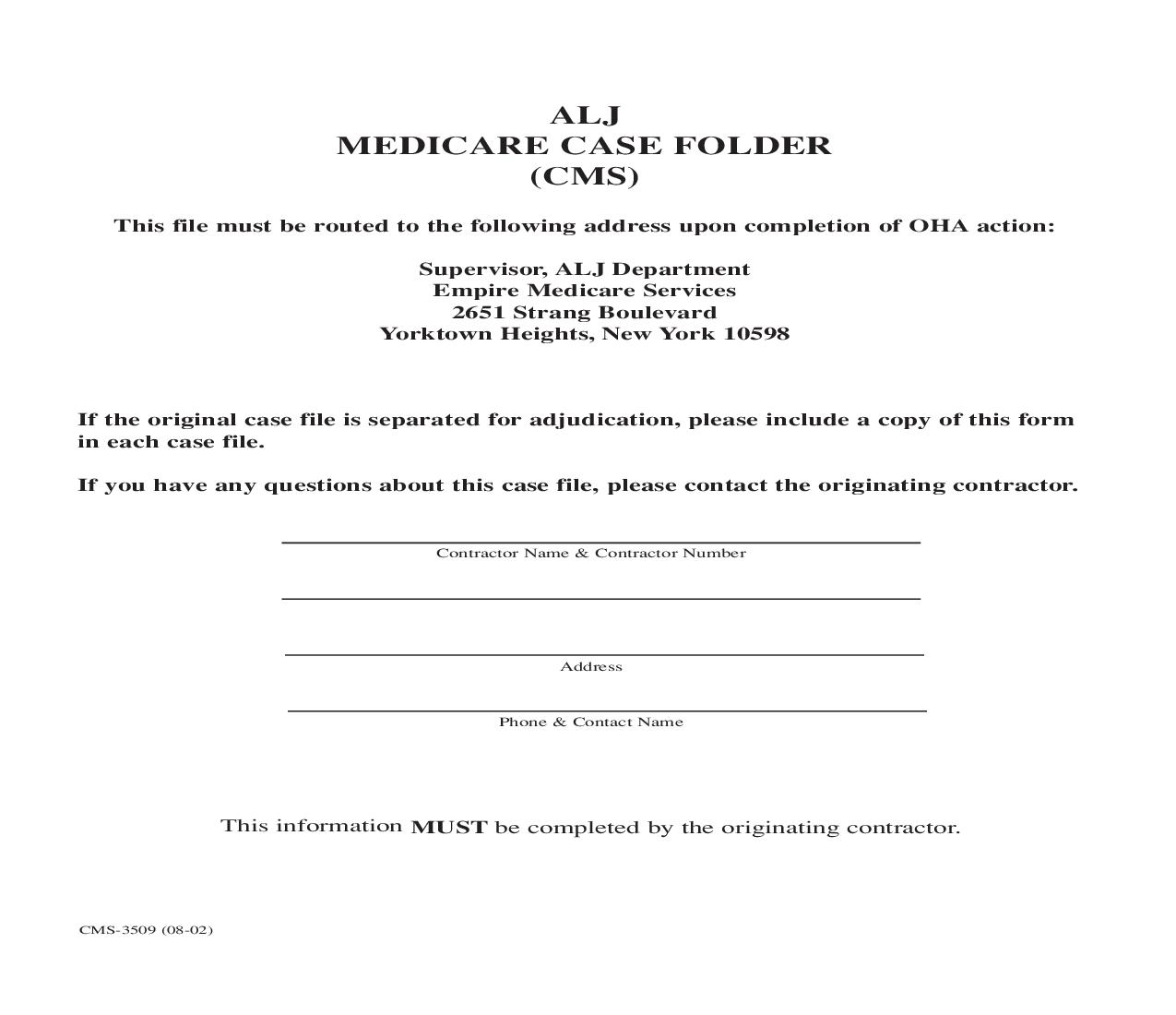 ALJ
MEDICARE CASE FOLDER
(CMS)

This file must be routed to the following address upon completion of OHA action:

Supervisor, ALJ Department
Empire Medicare Services
2651 Strang Boulevard
Yorktown Heights, New York 10598

If the original case file is separated for adjudication, please include a copy of this form in each case file.

If you have any questions about this case file, please contact the originating contractor.

Contractor Name & Contractor Number

Address

Phone & Contact Name

This information MUST be completed by the originating contractor.

CMS-3509 (08-02)